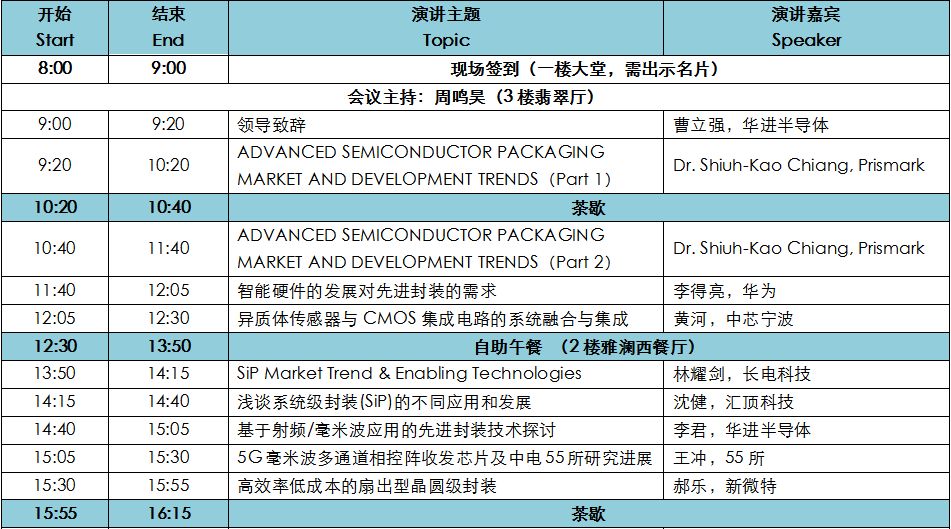 | 开始 Start | 结束 End | 演讲主题 Topic | 演讲嘉宾 Speaker |
|---|---|---|---|
| 8:00 | 9:00 | 现场签到（一楼大堂，需出示名片） | |
| 会议主持：周鸣昊（3 楼翡翠厅） | | | |
| 9:00 | 9:20 | 领导致辞 | 曹立强，华进半导体 |
| 9:20 | 10:20 | ADVANCED SEMICONDUCTOR PACKAGING MARKET AND DEVELOPMENT TRENDS（Part 1） | Dr. Shiuh-Kao Chiang, Prismark |
| 10:20 | 10:40 | 茶歇 | |
| 10:40 | 11:40 | ADVANCED SEMICONDUCTOR PACKAGING MARKET AND DEVELOPMENT TRENDS（Part 2） | Dr. Shiuh-Kao Chiang, Prismark |
| 11:40 | 12:05 | 智能硬件的发展对先进封装的需求 | 李得亮，华为 |
| 12:05 | 12:30 | 异质体传感器与 CMOS 集成电路的系统融合与集成 | 黄河，中芯宁波 |
| 12:30 | 13:50 | 自助午餐 （2 楼雅澜西餐厅） | |
| 13:50 | 14:15 | SiP Market Trend & Enabling Technologies | 林耀剑，长电科技 |
| 14:15 | 14:40 | 浅谈系统级封装(SiP)的不同应用和发展 | 沈健，汇顶科技 |
| 14:40 | 15:05 | 基于射频/毫米波应用的先进封装技术探讨 | 李君，华进半导体 |
| 15:05 | 15:30 | 5G 毫米波多通道相控阵收发芯片及中电 55 所研究进展 | 王冲，55 所 |
| 15:30 | 15:55 | 高效率低成本的扇出型晶圆级封装 | 郝乐，新微特 |
| 15:55 | 16:15 | 茶歇 | |